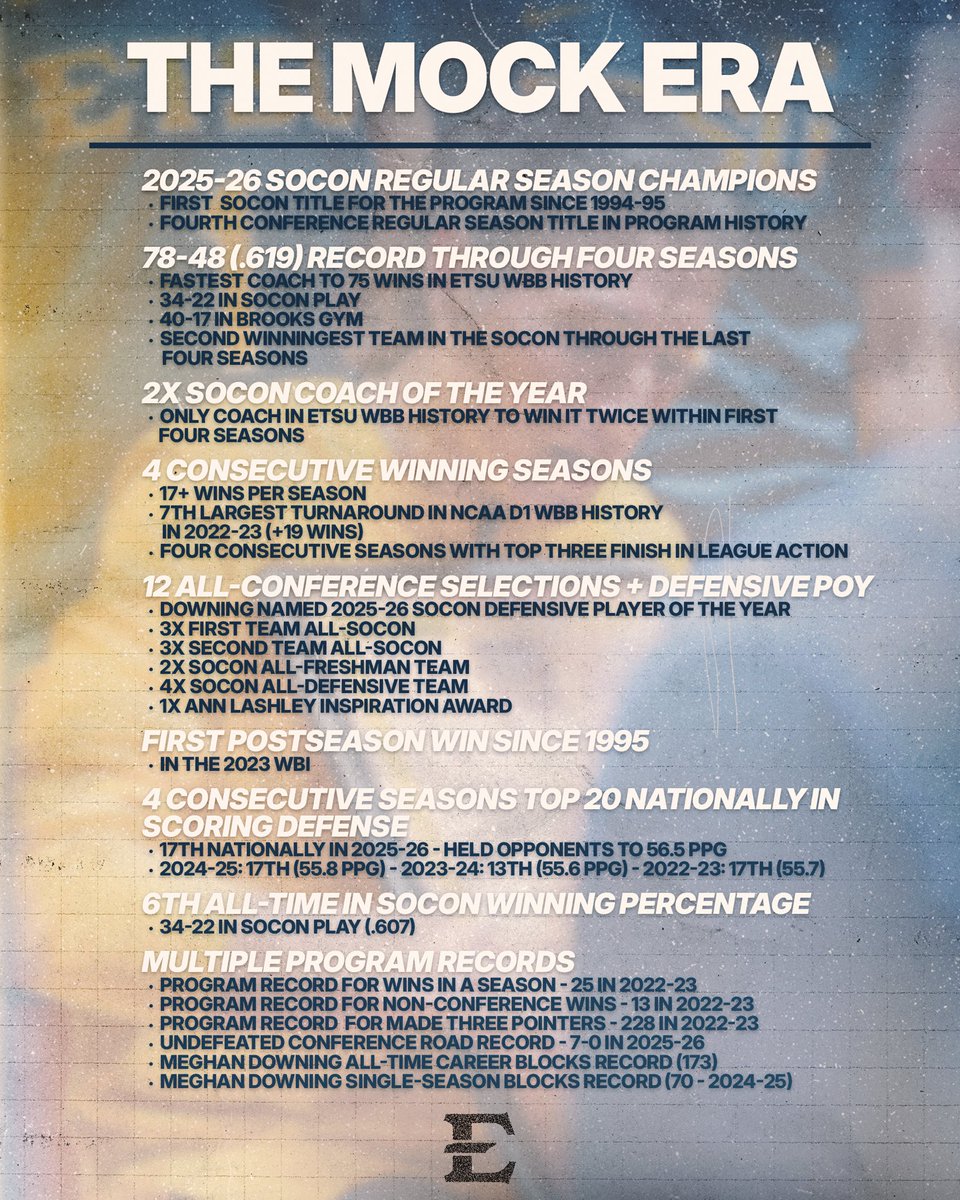 THE MOCK ERA

2025-26 SOCON REGULAR SEASON CHAMPIONS
• FIRST SOCON TITLE FOR THE PROGRAM SINCE 1994-95
• FOURTH CONFERENCE REGULAR SEASON TITLE IN PROGRAM HISTORY

78-48 (.619) RECORD THROUGH FOUR SEASONS
• FASTEST COACH TO 75 WINS IN ETSU WBB HISTORY
• 34-22 IN SOCON PLAY
• 40-17 IN BROOKS GYM
• SECOND WINNINGEST TEAM IN THE SOCON THROUGH THE LAST FOUR SEASONS

2X SOCON COACH OF THE YEAR
• ONLY COACH IN ETSU WBB HISTORY TO WIN IT TWICE WITHIN FIRST FOUR SEASONS

4 CONSECUTIVE WINNING SEASONS
• 17+ WINS PER SEASON
• 7TH LARGEST TURNAROUND IN NCAA D1 WBB HISTORY IN 2022-23 (+19 WINS)
• FOUR CONSECUTIVE SEASONS WITH TOP THREE FINISH IN LEAGUE ACTION

12 ALL-CONFERENCE SELECTIONS + DEFENSIVE POY
• DOWNING NAMED 2025-26 SOCON DEFENSIVE PLAYER OF THE YEAR
• 3X FIRST TEAM ALL-SOCON
• 3X SECOND TEAM ALL-SOCON
• 2X SOCON ALL-FRESHMAN TEAM
• 4X SOCON ALL-DEFENSIVE TEAM
• 1X ANN LASHLEY INSPIRATION AWARD

FIRST POSTSEASON WIN SINCE 1995
• IN THE 2023 WBI

4 CONSECUTIVE SEASONS TOP 20 NATIONALLY IN SCORING DEFENSE
• 17TH NATIONALLY IN 2025-26 - HELD OPPONENTS TO 56.5 PPG
• 2024-25: 17TH (55.8 PPG) - 2023-24: 13TH (55.6 PPG) - 2022-23: 17TH (55.7)

6TH ALL-TIME IN SOCON WINNING PERCENTAGE
• 34-22 IN SOCON PLAY (.607)

MULTIPLE PROGRAM RECORDS
• PROGRAM RECORD FOR WINS IN A SEASON - 25 IN 2022-23
• PROGRAM RECORD FOR NON-CONFERENCE WINS - 13 IN 2022-23
• PROGRAM RECORD FOR MADE THREE POINTERS - 228 IN 2022-23
• UNDEFEATED CONFERENCE ROAD RECORD - 7-0 IN 2025-26
• MEGHAN DOWNING ALL-TIME CAREER BLOCKS RECORD (173)
• MEGHAN DOWNING SINGLE-SEASON BLOCKS RECORD (70 - 2024-25)

E